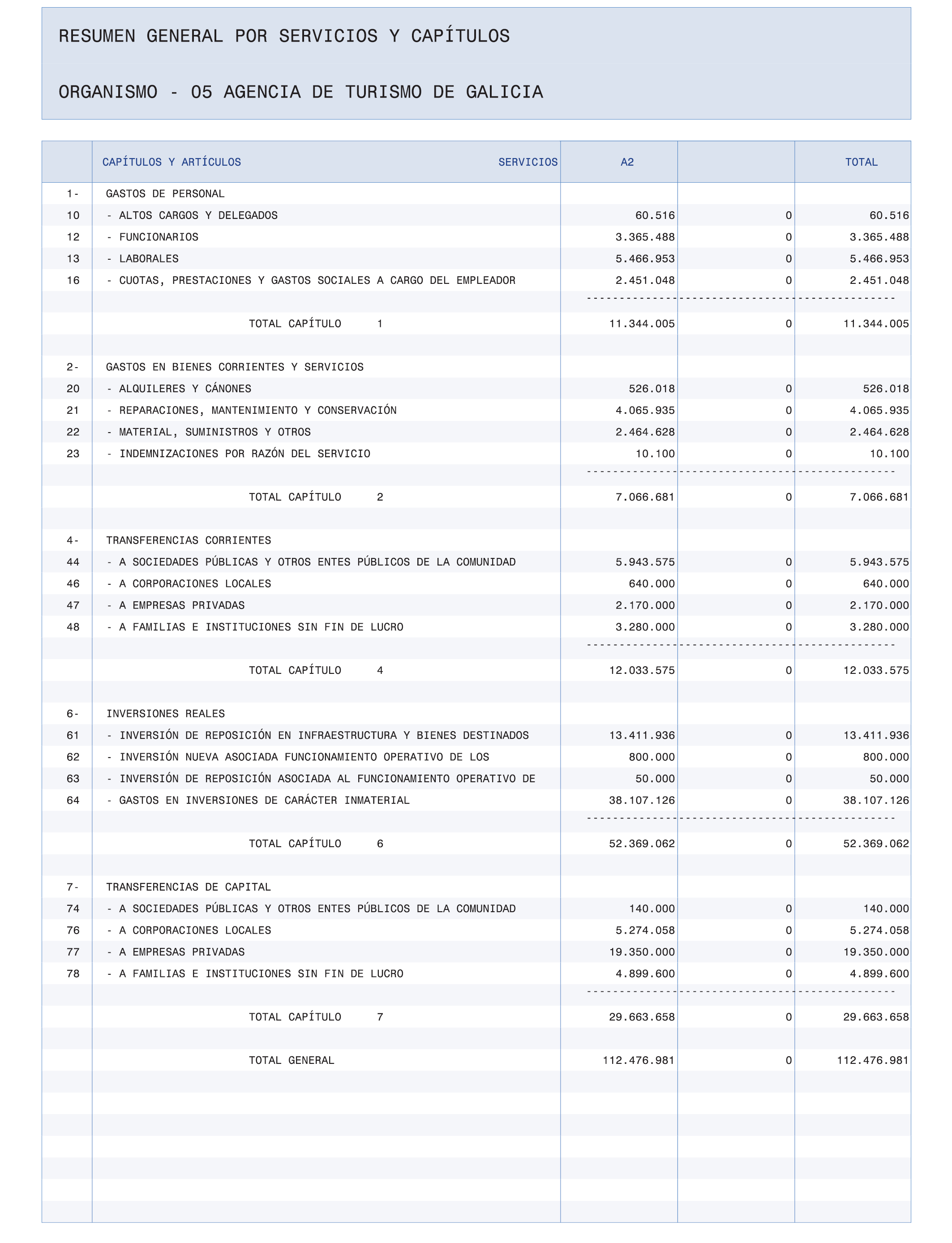 RESUMEN GENERAL POR SERVICIOS Y CAPÍTULOS

ORGANISMO - 05 AGENCIA DE TURISMO DE GALICIA

| | CAPÍTULOS Y ARTÍCULOS SERVICIOS | A2 | | TOTAL |
|---|---|---|---|---|
| 1- | GASTOS DE PERSONAL | | | |
| 10 | - ALTOS CARGOS Y DELEGADOS | 60.516 | 0 | 60.516 |
| 12 | - FUNCIONARIOS | 3.365.488 | 0 | 3.365.488 |
| 13 | - LABORALES | 5.466.953 | 0 | 5.466.953 |
| 16 | - CUOTAS, PRESTACIONES Y GASTOS SOCIALES A CARGO DEL EMPLEADOR | 2.451.048 | 0 | 2.451.048 |
| | TOTAL CAPÍTULO 1 | 11.344.005 | 0 | 11.344.005 |
| 2- | GASTOS EN BIENES CORRIENTES Y SERVICIOS | | | |
| 20 | - ALQUILERES Y CÁNONES | 526.018 | 0 | 526.018 |
| 21 | - REPARACIONES, MANTENIMIENTO Y CONSERVACIÓN | 4.065.935 | 0 | 4.065.935 |
| 22 | - MATERIAL, SUMINISTROS Y OTROS | 2.464.628 | 0 | 2.464.628 |
| 23 | - INDEMNIZACIONES POR RAZÓN DEL SERVICIO | 10.100 | 0 | 10.100 |
| | TOTAL CAPÍTULO 2 | 7.066.681 | 0 | 7.066.681 |
| 4- | TRANSFERENCIAS CORRIENTES | | | |
| 44 | - A SOCIEDADES PÚBLICAS Y OTROS ENTES PÚBLICOS DE LA COMUNIDAD | 5.943.575 | 0 | 5.943.575 |
| 46 | - A CORPORACIONES LOCALES | 640.000 | 0 | 640.000 |
| 47 | - A EMPRESAS PRIVADAS | 2.170.000 | 0 | 2.170.000 |
| 48 | - A FAMILIAS E INSTITUCIONES SIN FIN DE LUCRO | 3.280.000 | 0 | 3.280.000 |
| | TOTAL CAPÍTULO 4 | 12.033.575 | 0 | 12.033.575 |
| 6- | INVERSIONES REALES | | | |
| 61 | - INVERSIÓN DE REPOSICIÓN EN INFRAESTRUCTURA Y BIENES DESTINADOS | 13.411.936 | 0 | 13.411.936 |
| 62 | - INVERSIÓN NUEVA ASOCIADA FUNCIONAMIENTO OPERATIVO DE LOS | 800.000 | 0 | 800.000 |
| 63 | - INVERSIÓN DE REPOSICIÓN ASOCIADA AL FUNCIONAMIENTO OPERATIVO DE | 50.000 | 0 | 50.000 |
| 64 | - GASTOS EN INVERSIONES DE CARÁCTER INMATERIAL | 38.107.126 | 0 | 38.107.126 |
| | TOTAL CAPÍTULO 6 | 52.369.062 | 0 | 52.369.062 |
| 7- | TRANSFERENCIAS DE CAPITAL | | | |
| 74 | - A SOCIEDADES PÚBLICAS Y OTROS ENTES PÚBLICOS DE LA COMUNIDAD | 140.000 | 0 | 140.000 |
| 76 | - A CORPORACIONES LOCALES | 5.274.058 | 0 | 5.274.058 |
| 77 | - A EMPRESAS PRIVADAS | 19.350.000 | 0 | 19.350.000 |
| 78 | - A FAMILIAS E INSTITUCIONES SIN FIN DE LUCRO | 4.899.600 | 0 | 4.899.600 |
| | TOTAL CAPÍTULO 7 | 29.663.658 | 0 | 29.663.658 |
| | TOTAL GENERAL | 112.476.981 | 0 | 112.476.981 |